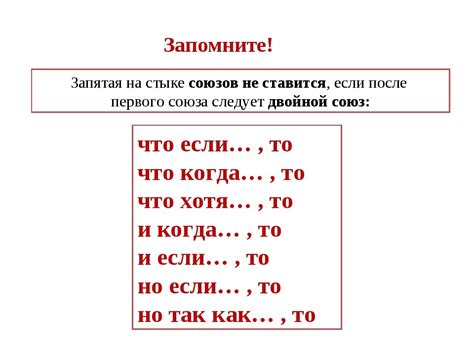 Запомните!

Запятая на стыке союзов не ставится, если после первого союза следует двойной союз:

что если… , то
что когда… , то
что хотя… , то
и когда… , то
и если… , то
но если… , то
но так как… , то